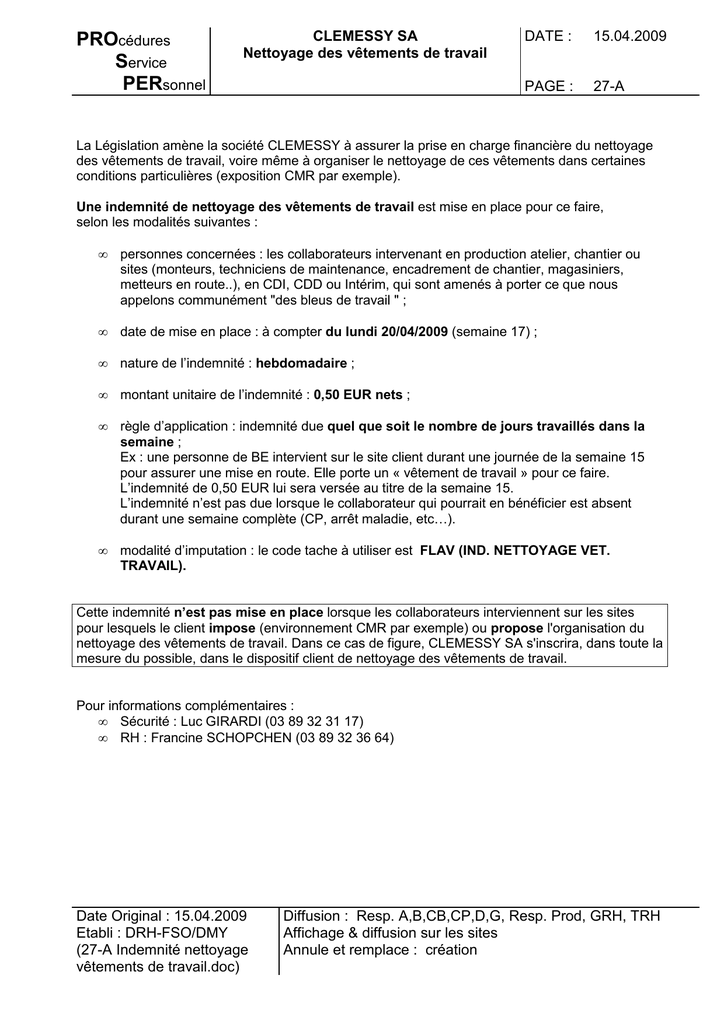 PROcédures
Service
PERsonnel

CLEMESSY SA
Nettoyage des vêtements de travail

DATE : 15.04.2009

PAGE : 27-A

La Législation amène la société CLEMESSY à assurer la prise en charge financière du nettoyage des vêtements de travail, voire même à organiser le nettoyage de ces vêtements dans certaines conditions particulières (exposition CMR par exemple).

Une indemnité de nettoyage des vêtements de travail est mise en place pour ce faire, selon les modalités suivantes :

∞ personnes concernées : les collaborateurs intervenant en production atelier, chantier ou sites (monteurs, techniciens de maintenance, encadrement de chantier, magasiniers, metteurs en route..), en CDI, CDD ou Intérim, qui sont amenés à porter ce que nous appelons communément "des bleus de travail " ;

∞ date de mise en place : à compter du lundi 20/04/2009 (semaine 17) ;

∞ nature de l'indemnité : hebdomadaire ;

∞ montant unitaire de l'indemnité : 0,50 EUR nets ;

∞ règle d'application : indemnité due quel que soit le nombre de jours travaillés dans la semaine ;
Ex : une personne de BE intervient sur le site client durant une journée de la semaine 15 pour assurer une mise en route. Elle porte un « vêtement de travail » pour ce faire.
L'indemnité de 0,50 EUR lui sera versée au titre de la semaine 15.
L'indemnité n'est pas due lorsque le collaborateur qui pourrait en bénéficier est absent durant une semaine complète (CP, arrêt maladie, etc…).

∞ modalité d'imputation : le code tache à utiliser est FLAV (IND. NETTOYAGE VET. TRAVAIL).

Cette indemnité n'est pas mise en place lorsque les collaborateurs interviennent sur les sites pour lesquels le client impose (environnement CMR par exemple) ou propose l'organisation du nettoyage des vêtements de travail. Dans ce cas de figure, CLEMESSY SA s'inscrira, dans toute la mesure du possible, dans le dispositif client de nettoyage des vêtements de travail.

Pour informations complémentaires :
∞ Sécurité : Luc GIRARDI (03 89 32 31 17)
∞ RH : Francine SCHOPCHEN (03 89 32 36 64)

Date Original : 15.04.2009
Etabli : DRH-FSO/DMY
(27-A Indemnité nettoyage vêtements de travail.doc)

Diffusion : Resp. A,B,CB,CP,D,G, Resp. Prod, GRH, TRH
Affichage & diffusion sur les sites
Annule et remplace : création